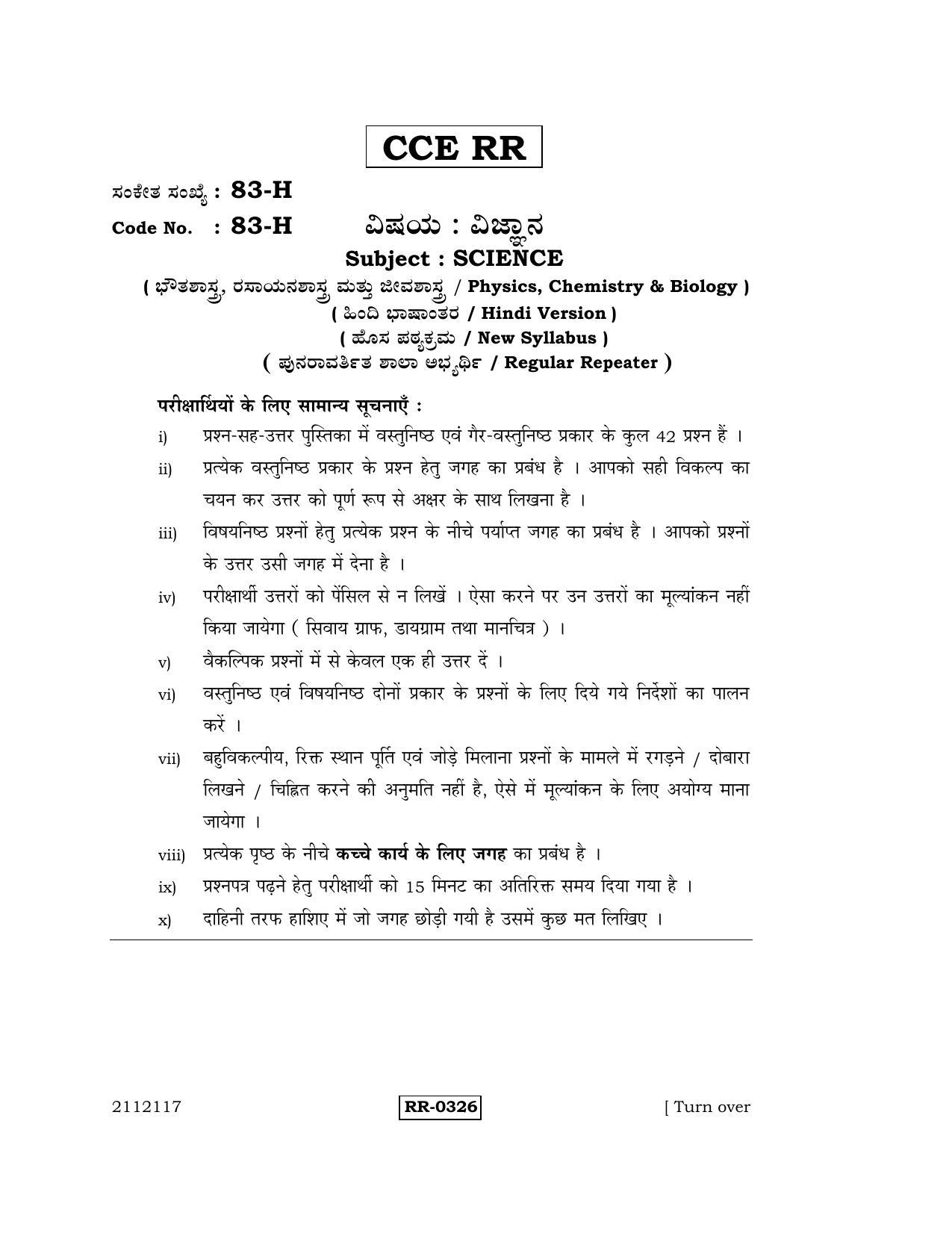 CCE RR

ಸಂಕೇತ ಸಂಖ್ಯೆ : 83-H

Code No. : 83-H ವಿಷಯ : ವಿಜ್ಞಾನ

Subject : SCIENCE

( ಭೌತಶಾಸ್ತ್ರ, ರಸಾಯನಶಾಸ್ತ್ರ ಮತ್ತು ಜೀವಶಾಸ್ತ್ರ / Physics, Chemistry & Biology )

( ಹಿಂದಿ ಭಾಷಾಂತರ / Hindi Version )

( ಹೊಸ ಪಠ್ಯಕ್ರಮ / New Syllabus )

( ಪುನರಾವರ್ತಿತ ಶಾಲಾ ಅಭ್ಯರ್ಥಿ / Regular Repeater )

परीक्षार्थियों के लिए सामान्य सूचनाएँ :

i) प्रश्न-सह-उत्तर पुस्तिका में वस्तुनिष्ठ एवं गैर-वस्तुनिष्ठ प्रकार के कुल 42 प्रश्न हैं ।

ii) प्रत्येक वस्तुनिष्ठ प्रकार के प्रश्न हेतु जगह का प्रबंध है । आपको सही विकल्प का चयन कर उत्तर को पूर्ण रूप से अक्षर के साथ लिखना है ।

iii) विषयनिष्ठ प्रश्नों हेतु प्रत्येक प्रश्न के नीचे पर्याप्त जगह का प्रबंध है । आपको प्रश्नों के उत्तर उसी जगह में देना है ।

iv) परीक्षार्थी उत्तरों को पेंसिल से न लिखें । ऐसा करने पर उन उत्तरों का मूल्यांकन नहीं किया जायेगा ( सिवाय ग्राफ, डायग्राम तथा मानचित्र ) ।

v) वैकल्पिक प्रश्नों में से केवल एक ही उत्तर दें ।

vi) वस्तुनिष्ठ एवं विषयनिष्ठ दोनों प्रकार के प्रश्नों के लिए दिये गये निर्देशों का पालन करें ।

vii) बहुविकल्पीय, रिक्त स्थान पूर्ति एवं जोड़े मिलाना प्रश्नों के मामले में रगड़ने / दोबारा लिखने / चिह्नित करने की अनुमति नहीं है, ऐसे में मूल्यांकन के लिए अयोग्य माना जायेगा ।

viii) प्रत्येक पृष्ठ के नीचे कच्चे कार्य के लिए जगह का प्रबंध है ।

ix) प्रश्नपत्र पढ़ने हेतु परीक्षार्थी को 15 मिनट का अतिरिक्त समय दिया गया है ।

x) दाहिनी तरफ हाशिए में जो जगह छोड़ी गयी है उसमें कुछ मत लिखिए ।

2112117 RR-0326 [ Turn over